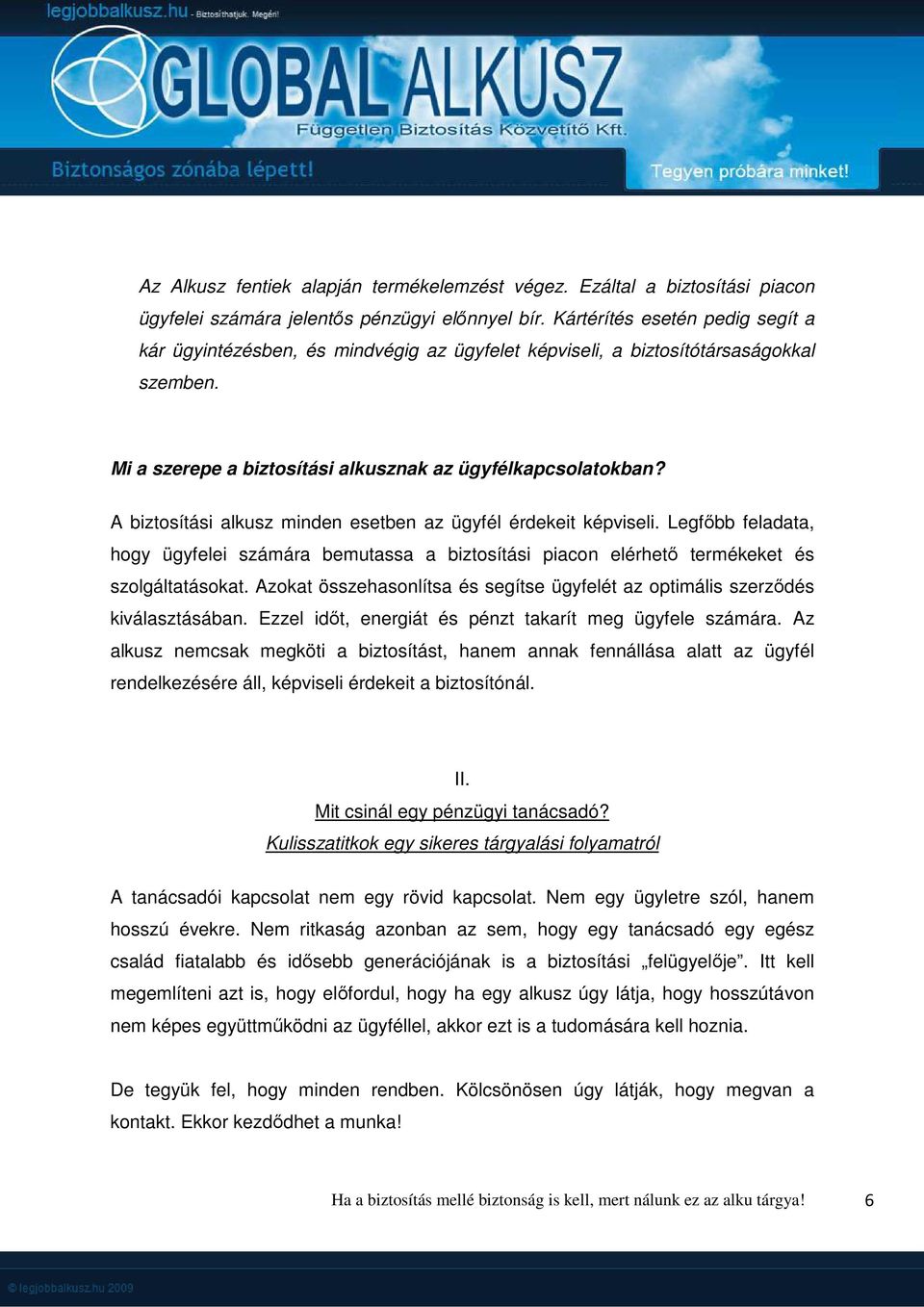 legjobbalkusz.hu - Biztosíthatjuk. Megéri!

GLOBAL ALKUSZ
Független Biztosítás Közvetítő Kft.

Biztonságos zónába lépett!

Tegyen próbára minket!

Az Alkusz fentiek alapján termékelemzést végez. Ezáltal a biztosítási piacon ügyfelei számára jelentős pénzügyi előnnyel bír. Kártérítés esetén pedig segít a kár ügyintézésben, és mindvégig az ügyfelet képviseli, a biztosítótársaságokkal szemben.

Mi a szerepe a biztosítási alkusznak az ügyfélkapcsolatokban?

A biztosítási alkusz minden esetben az ügyfél érdekeit képviseli. Legfőbb feladata, hogy ügyfelei számára bemutassa a biztosítási piacon elérhető termékeket és szolgáltatásokat. Azokat összehasonlítsa és segítse ügyfelét az optimális szerződés kiválasztásában. Ezzel időt, energiát és pénzt takarít meg ügyfele számára. Az alkusz nemcsak megköti a biztosítást, hanem annak fennállása alatt az ügyfél rendelkezésére áll, képviseli érdekeit a biztosítónál.

II.
Mit csinál egy pénzügyi tanácsadó?
Kulisszatitkok egy sikeres tárgyalási folyamatról

A tanácsadói kapcsolat nem egy rövid kapcsolat. Nem egy ügyletre szól, hanem hosszú évekre. Nem ritkaság azonban az sem, hogy egy tanácsadó egy egész család fiatalabb és idősebb generációjának is a biztosítási „felügyelője”. Itt kell megemlíteni azt is, hogy előfordul, hogy ha egy alkusz úgy látja, hogy hosszútávon nem képes együttműködni az ügyféllel, akkor ezt is a tudomására kell hoznia.

De tegyük fel, hogy minden rendben. Kölcsönösen úgy látják, hogy megvan a kontakt. Ekkor kezdődhet a munka!

Ha a biztosítás mellé biztonság is kell, mert nálunk ez az alku tárgya! 6

© legjobbalkusz.hu 2009